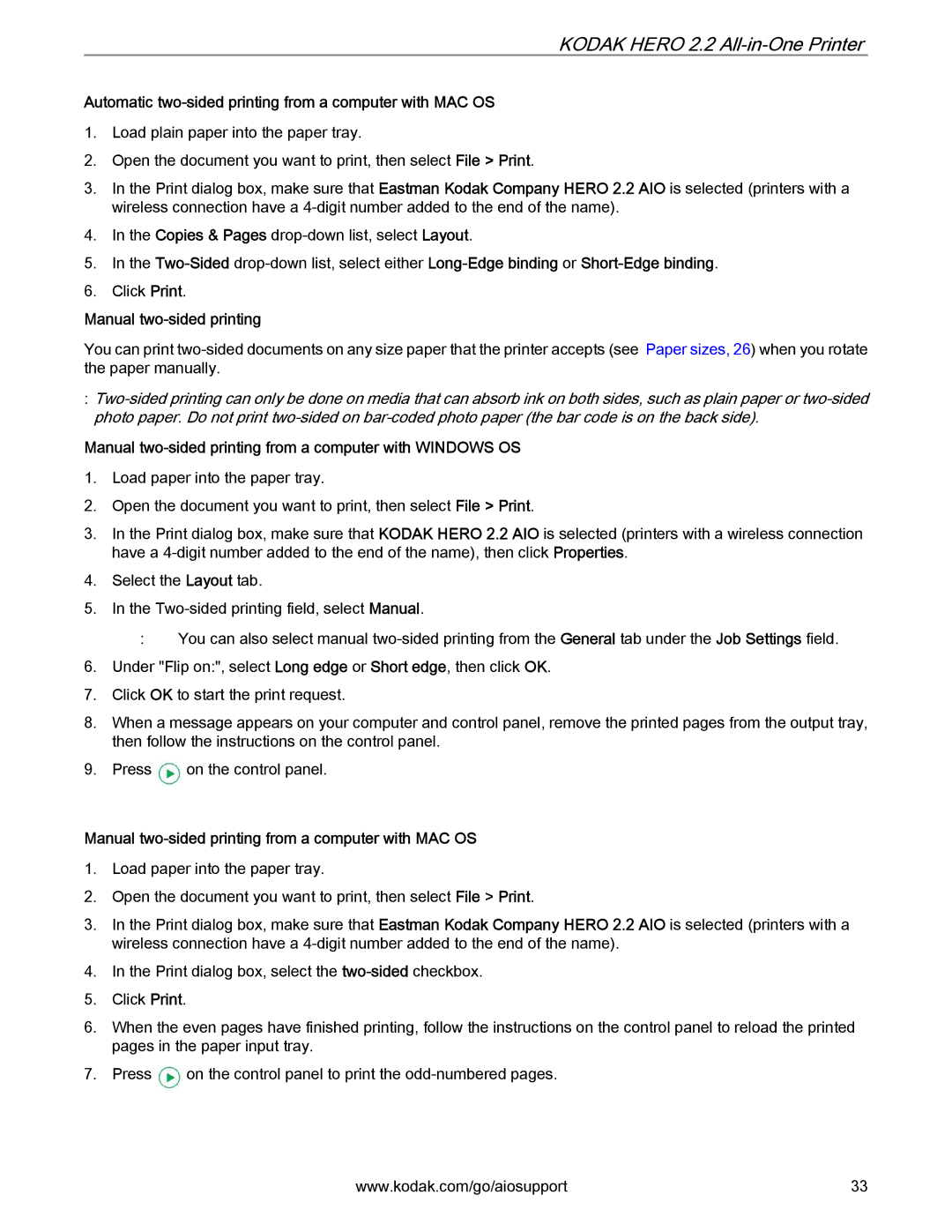 KODAK HERO 2.2 All-in-One Printer

Automatic two-sided printing from a computer with MAC OS

1. Load plain paper into the paper tray.

2. Open the document you want to print, then select File > Print.

3. In the Print dialog box, make sure that Eastman Kodak Company HERO 2.2 AIO is selected (printers with a wireless connection have a 4-digit number added to the end of the name).

4. In the Copies & Pages drop-down list, select Layout.

5. In the Two-Sided drop-down list, select either Long-Edge binding or Short-Edge binding.

6. Click Print.

Manual two-sided printing

You can print two-sided documents on any size paper that the printer accepts (see Paper sizes, 26) when you rotate the paper manually.

: Two-sided printing can only be done on media that can absorb ink on both sides, such as plain paper or two-sided photo paper. Do not print two-sided on bar-coded photo paper (the bar code is on the back side).

Manual two-sided printing from a computer with WINDOWS OS

1. Load paper into the paper tray.

2. Open the document you want to print, then select File > Print.

3. In the Print dialog box, make sure that KODAK HERO 2.2 AIO is selected (printers with a wireless connection have a 4-digit number added to the end of the name), then click Properties.

4. Select the Layout tab.

5. In the Two-sided printing field, select Manual.

: You can also select manual two-sided printing from the General tab under the Job Settings field.

6. Under "Flip on:", select Long edge or Short edge, then click OK.

7. Click OK to start the print request.

8. When a message appears on your computer and control panel, remove the printed pages from the output tray, then follow the instructions on the control panel.

9. Press on the control panel.

Manual two-sided printing from a computer with MAC OS

1. Load paper into the paper tray.

2. Open the document you want to print, then select File > Print.

3. In the Print dialog box, make sure that Eastman Kodak Company HERO 2.2 AIO is selected (printers with a wireless connection have a 4-digit number added to the end of the name).

4. In the Print dialog box, select the two-sided checkbox.

5. Click Print.

6. When the even pages have finished printing, follow the instructions on the control panel to reload the printed pages in the paper input tray.

7. Press on the control panel to print the odd-numbered pages.

www.kodak.com/go/aiosupport 33